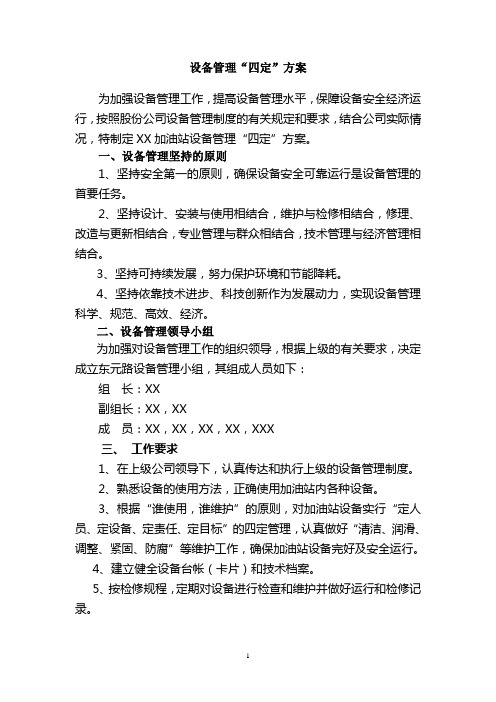 设备管理“四定”方案

为加强设备管理工作，提高设备管理水平，保障设备安全经济运行，按照股份公司设备管理制度的有关规定和要求，结合公司实际情况，特制定XX加油站设备管理“四定”方案。

一、设备管理坚持的原则

1、坚持安全第一的原则，确保设备安全可靠运行是设备管理的首要任务。

2、坚持设计、安装与使用相结合，维护与检修相结合，修理、改造与更新相结合，专业管理与群众相结合，技术管理与经济管理相结合。

3、坚持可持续发展，努力保护环境和节能降耗。

4、坚持依靠技术进步、科技创新作为发展动力，实现设备管理科学、规范、高效、经济。

二、设备管理领导小组

为加强对设备管理工作的组织领导，根据上级的有关要求，决定成立东元路设备管理小组，其组成人员如下：

组 长：XX

副组长：XX，XX

成 员：XX，XX，XX，XX，XXX

三、 工作要求

1、在上级公司领导下，认真传达和执行上级的设备管理制度。

2、熟悉设备的使用方法，正确使用加油站内各种设备。

3、根据“谁使用，谁维护”的原则，对加油站设备实行“定人员、定设备、定责任、定目标”的四定管理，认真做好“清洁、润滑、调整、紧固、防腐”等维护工作，确保加油站设备完好及安全运行。

4、建立健全设备台帐（卡片）和技术档案。

5、按检修规程，定期对设备进行检查和维护并做好运行和检修记录。

1